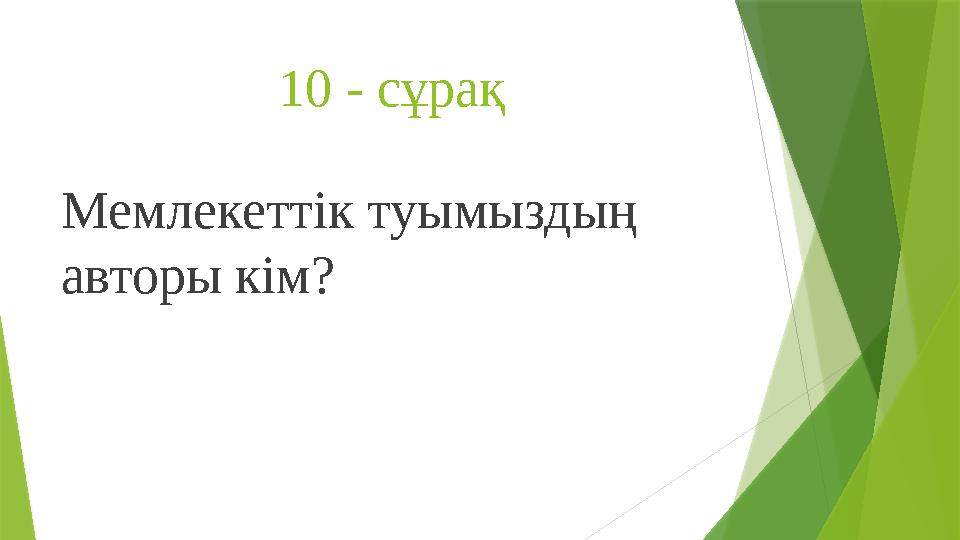 10 - сұрақ

Мемлекеттік туымыздың авторы кім?